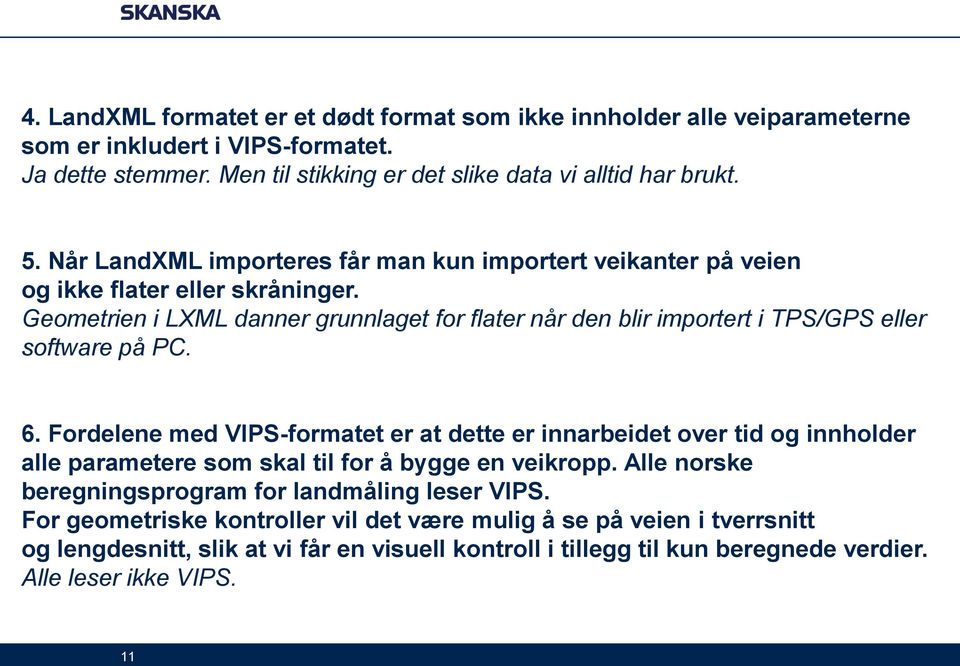 SKANSKA

4. LandXML formatet er et dødt format som ikke innholder alle veiparameterne som er inkludert i VIPS-formatet.
Ja dette stemmer. Men til stikking er det slike data vi alltid har brukt.

5. Når LandXML importeres får man kun importert veikanter på veien og ikke flater eller skråninger.
Geometrien i LXML danner grunnlaget for flater når den blir importert i TPS/GPS eller software på PC.

6. Fordelene med VIPS-formatet er at dette er innarbeidet over tid og innholder alle parametere som skal til for å bygge en veikropp. Alle norske beregningsprogram for landmåling leser VIPS.
For geometriske kontroller vil det være mulig å se på veien i tverrsnitt og lengdesnitt, slik at vi får en visuell kontroll i tillegg til kun beregnede verdier.
Alle leser ikke VIPS.

11